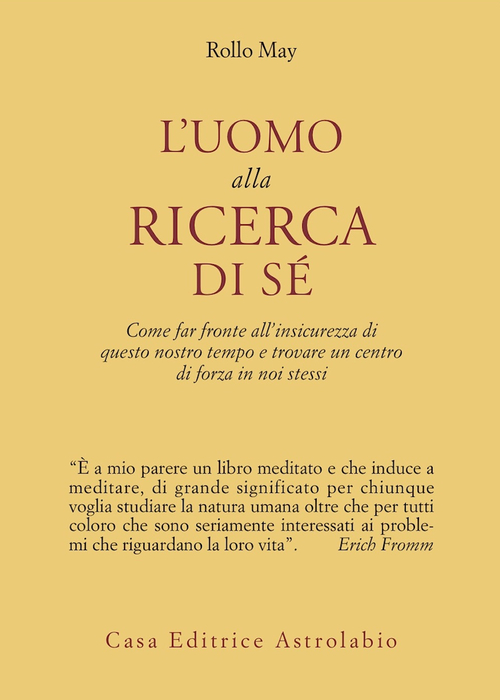 Rollo May

L'UOMO
alla
RICERCA
DI SÉ

Come far fronte all'insicurezza di questo nostro tempo e trovare un centro di forza in noi stessi

"È a mio parere un libro meditato e che induce a meditare, di grande significato per chiunque voglia studiare la natura umana oltre che per tutti coloro che sono seriamente interessati ai problemi che riguardano la loro vita". Erich Fromm

Casa Editrice Astrolabio